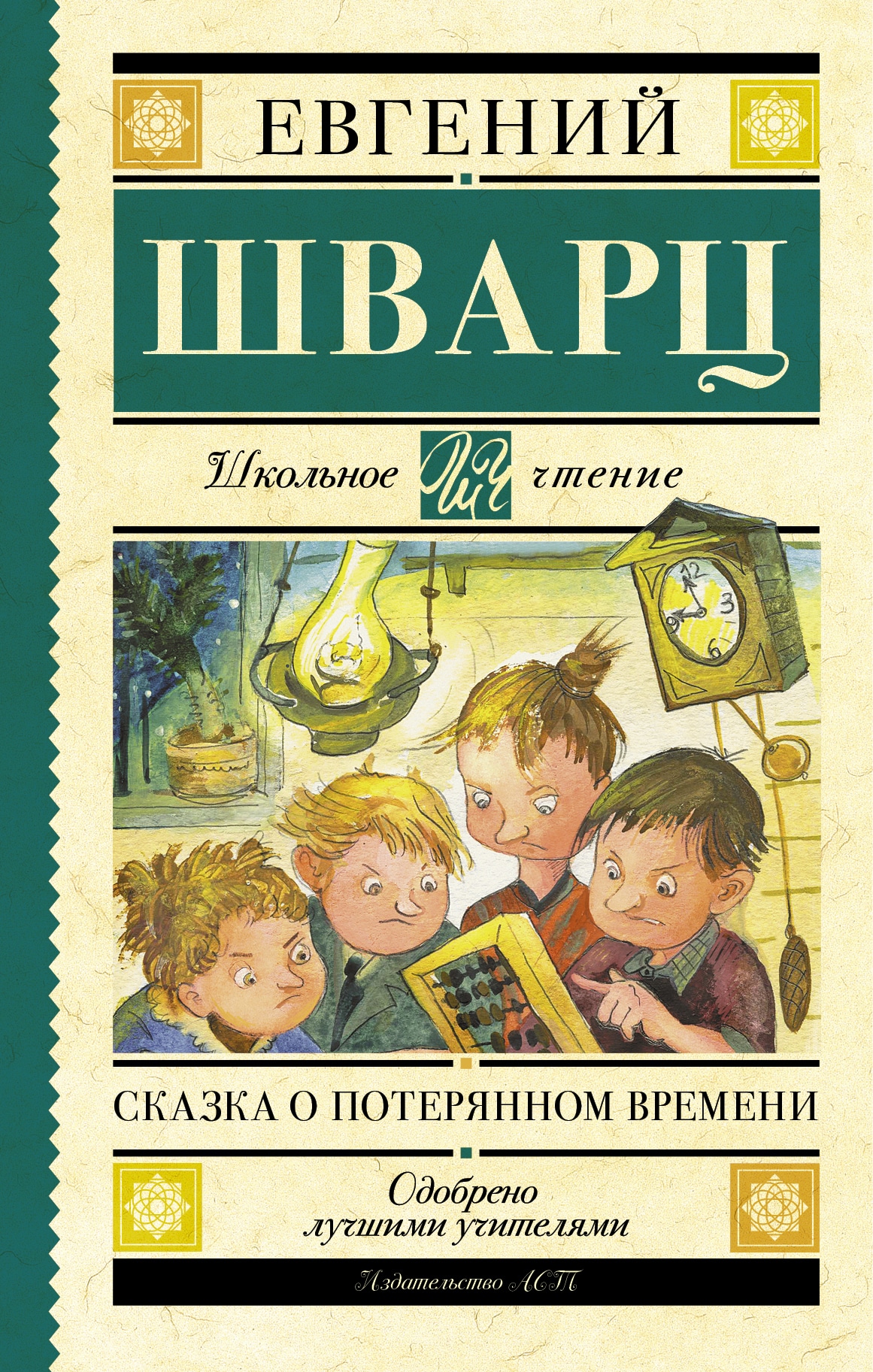 ЕВГЕНИЙ

ШВАРЦ

Школьное ШЧ чтение

12
3
6
9

СКАЗКА О ПОТЕРЯННОМ ВРЕМЕНИ

Одобрено лучшими учителями

Издательство АСТ